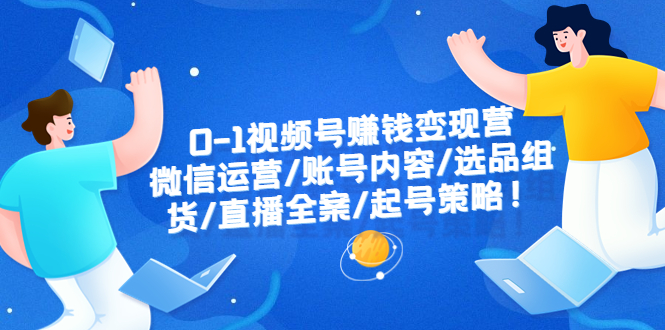 0-1视频号赚钱变现营
微信运营/账号内容/选品组货/直播全案/起号策略！